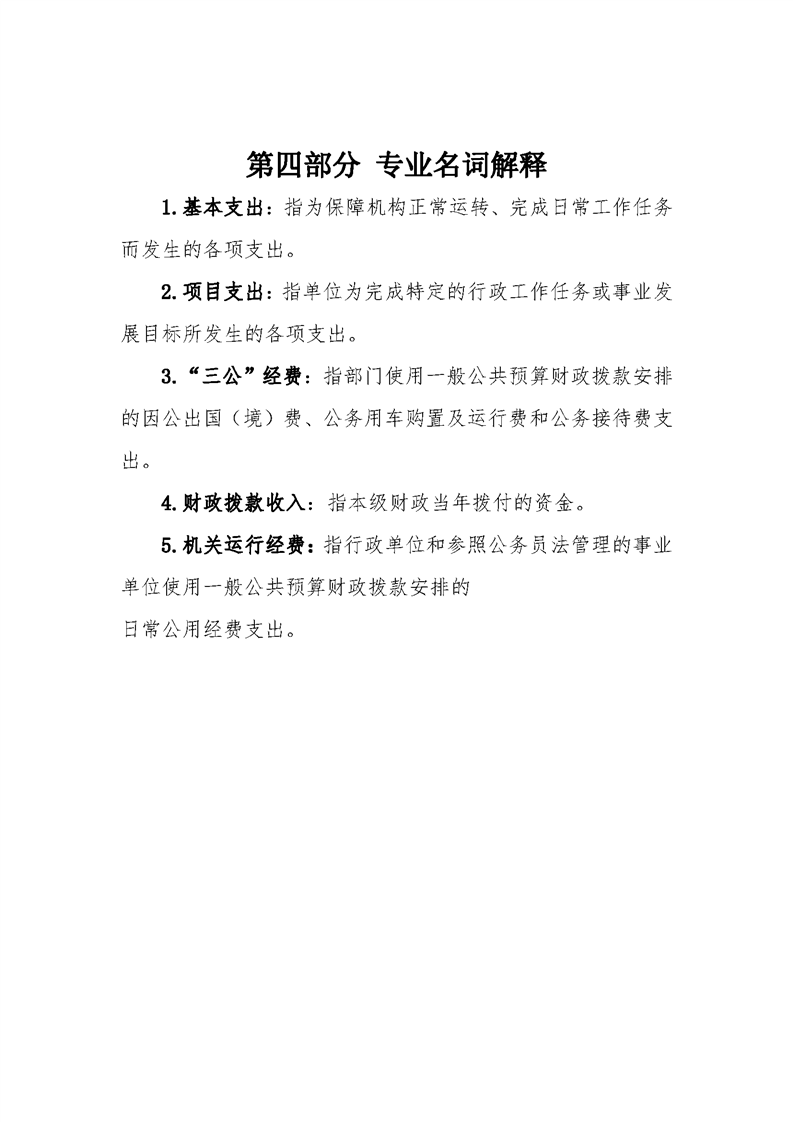 第四部分 专业名词解释

1.基本支出：指为保障机构正常运转、完成日常工作任务而发生的各项支出。

2.项目支出：指单位为完成特定的行政工作任务或事业发展目标所发生的各项支出。

3.“三公”经费：指部门使用一般公共预算财政拨款安排的因公出国（境）费、公务用车购置及运行费和公务接待费支出。

4.财政拨款收入：指本级财政当年拨付的资金。

5.机关运行经费：指行政单位和参照公务员法管理的事业单位使用一般公共预算财政拨款安排的

日常公用经费支出。